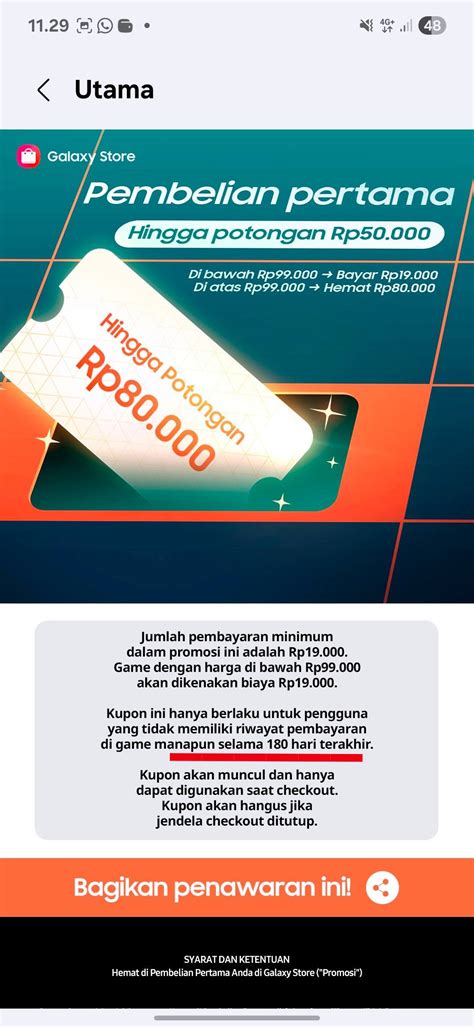 11.29

4G+ 48

Utama

Galaxy Store

Pembelian pertama

Hingga potongan Rp50.000

Di bawah Rp99.000 → Bayar Rp19.000
Di atas Rp99.000 → Hemat Rp80.000

Hingga Potongan
Rp80.000

Jumlah pembayaran minimum dalam promosi ini adalah Rp19.000. Game dengan harga di bawah Rp99.000 akan dikenakan biaya Rp19.000.

Kupon ini hanya berlaku untuk pengguna yang tidak memiliki riwayat pembayaran di game manapun selama 180 hari terakhir.

Kupon akan muncul dan hanya dapat digunakan saat checkout. Kupon akan hangus jika jendela checkout ditutup.

Bagikan penawaran ini!

SYARAT DAN KETENTUAN
Hemat di Pembelian Pertama Anda di Galaxy Store ("Promosi")